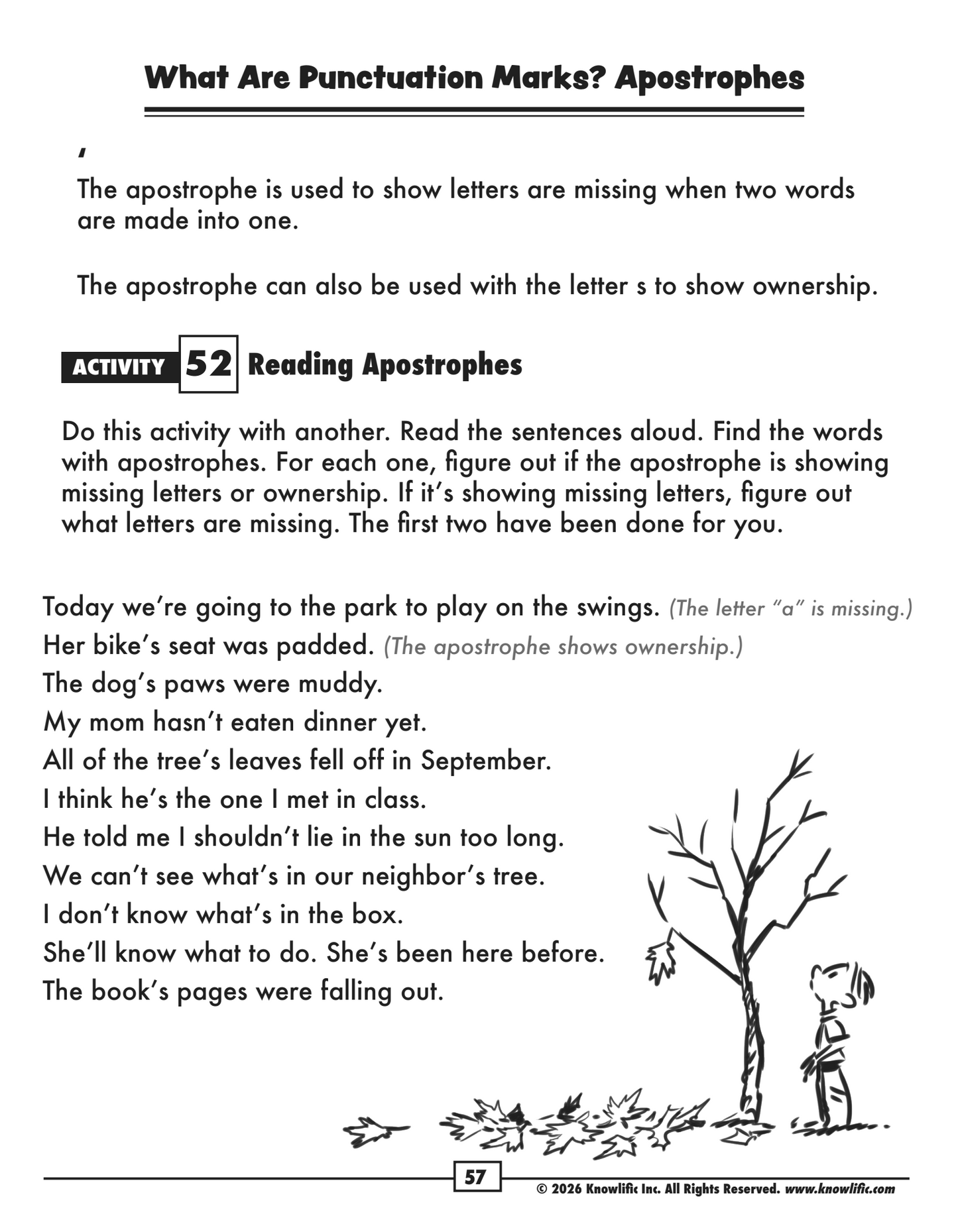 What Are Punctuation Marks? Apostrophes

'

The apostrophe is used to show letters are missing when two words are made into one.

The apostrophe can also be used with the letter s to show ownership.

ACTIVITY 52 Reading Apostrophes

Do this activity with another. Read the sentences aloud. Find the words with apostrophes. For each one, figure out if the apostrophe is showing missing letters or ownership. If it's showing missing letters, figure out what letters are missing. The first two have been done for you.

Today we're going to the park to play on the swings. (The letter "a" is missing.)
Her bike's seat was padded. (The apostrophe shows ownership.)
The dog's paws were muddy.
My mom hasn't eaten dinner yet.
All of the tree's leaves fell off in September.
I think he's the one I met in class.
He told me I shouldn't lie in the sun too long.
We can't see what's in our neighbor's tree.
I don't know what's in the box.
She'll know what to do. She's been here before.
The book's pages were falling out.

57

© 2026 Knowlific Inc. All Rights Reserved. www.knowlific.com